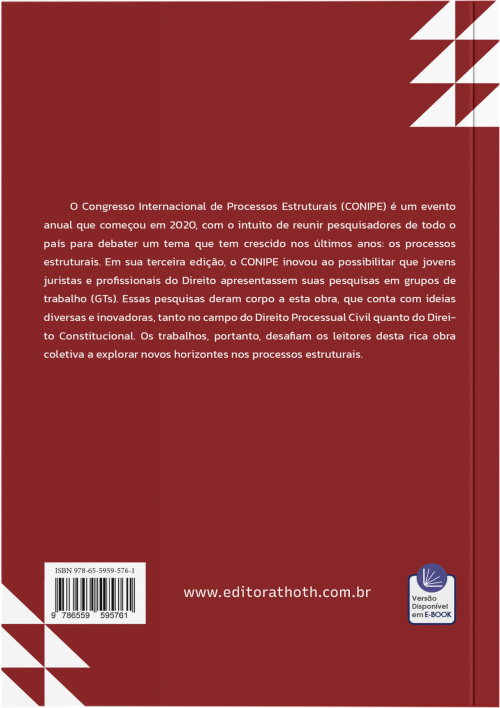 O Congresso Internacional de Processos Estruturais (CONIPE) é um evento anual que começou em 2020, com o intuito de reunir pesquisadores de todo o país para debater um tema que tem crescido nos últimos anos: os processos estruturais. Em sua terceira edição, o CONIPE inovou ao possibilitar que jovens juristas e profissionais do Direito apresentassem suas pesquisas em grupos de trabalho (GTs). Essas pesquisas deram corpo a esta obra, que conta com ideias diversas e inovadoras, tanto no campo do Direito Processual Civil quanto do Direito Constitucional. Os trabalhos, portanto, desafiam os leitores desta rica obra coletiva a explorar novos horizontes nos processos estruturais.

ISBN 978-65-5959-576-1

9 786559 595761

www.editorathoth.com.br

Versão Disponível em E-BOOK